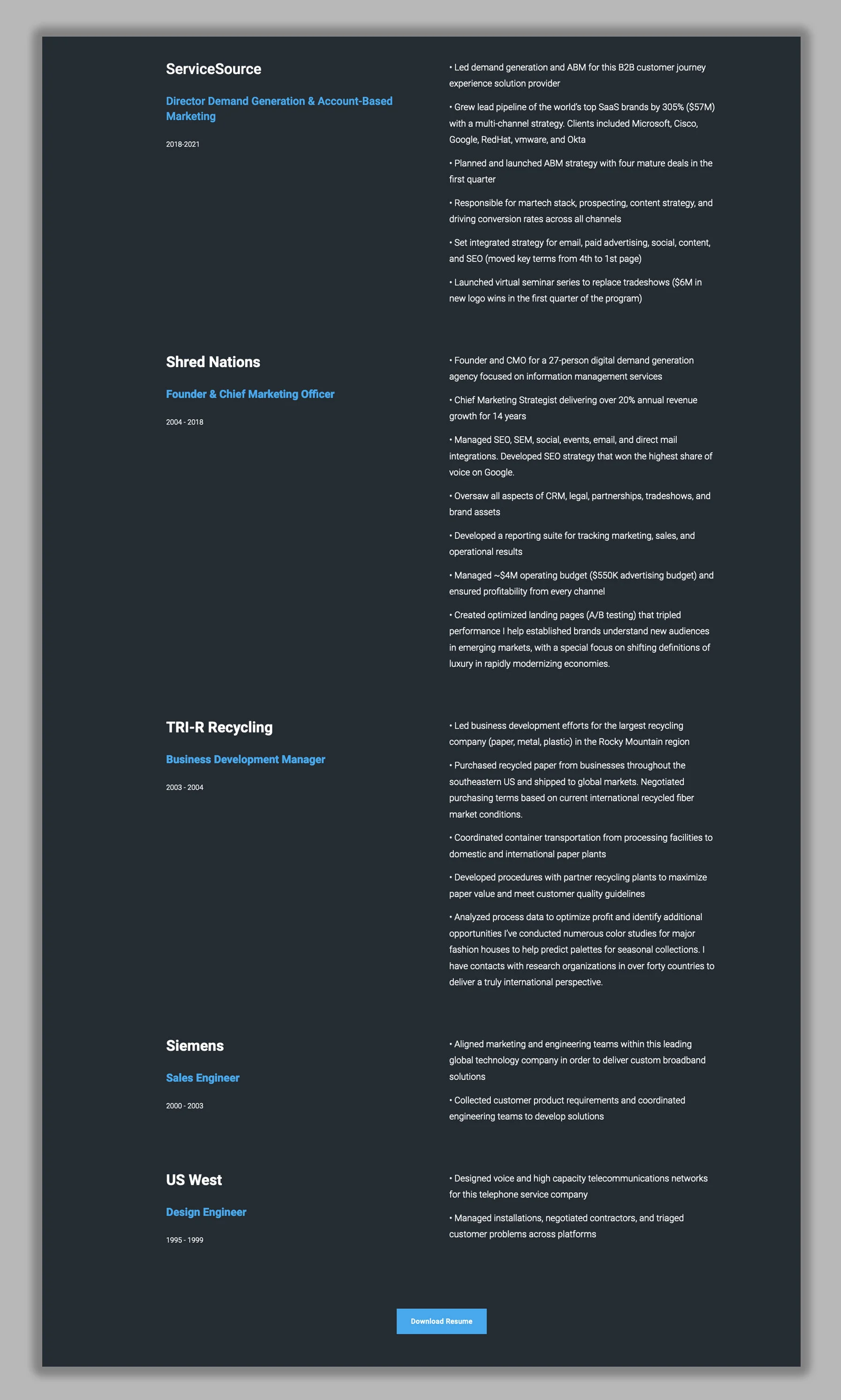 ServiceSource

Director Demand Generation & Account-Based Marketing

2018-2021

• Led demand generation and ABM for this B2B customer journey experience solution provider

• Grew lead pipeline of the world's top SaaS brands by 305% ($57M) with a multi-channel strategy. Clients included Microsoft, Cisco, Google, RedHat, vmware, and Okta

• Planned and launched ABM strategy with four mature deals in the first quarter

• Responsible for martech stack, prospecting, content strategy, and driving conversion rates across all channels

• Set integrated strategy for email, paid advertising, social, content, and SEO (moved key terms from 4th to 1st page)

• Launched virtual seminar series to replace tradeshows ($6M in new logo wins in the first quarter of the program)

Shred Nations

Founder & Chief Marketing Officer

2004 - 2018

• Founder and CMO for a 27-person digital demand generation agency focused on information management services

• Chief Marketing Strategist delivering over 20% annual revenue growth for 14 years

• Managed SEO, SEM, social, events, email, and direct mail integrations. Developed SEO strategy that won the highest share of voice on Google.

• Oversaw all aspects of CRM, legal, partnerships, tradeshows, and brand assets

• Developed a reporting suite for tracking marketing, sales, and operational results

• Managed ~$4M operating budget ($550K advertising budget) and ensured profitability from every channel

• Created optimized landing pages (A/B testing) that tripled performance I help established brands understand new audiences in emerging markets, with a special focus on shifting definitions of luxury in rapidly modernizing economies.

TRI-R Recycling

Business Development Manager

2003 - 2004

• Led business development efforts for the largest recycling company (paper, metal, plastic) in the Rocky Mountain region

• Purchased recycled paper from businesses throughout the southeastern US and shipped to global markets. Negotiated purchasing terms based on current international recycled fiber market conditions.

• Coordinated container transportation from processing facilities to domestic and international paper plants

• Developed procedures with partner recycling plants to maximize paper value and meet customer quality guidelines

• Analyzed process data to optimize profit and identify additional opportunities I've conducted numerous color studies for major fashion houses to help predict palettes for seasonal collections. I have contacts with research organizations in over forty countries to deliver a truly international perspective.

Siemens

Sales Engineer

2000 - 2003

• Aligned marketing and engineering teams within this leading global technology company in order to deliver custom broadband solutions

• Collected customer product requirements and coordinated engineering teams to develop solutions

US West

Design Engineer

1995 - 1999

• Designed voice and high capacity telecommunications networks for this telephone service company

• Managed installations, negotiated contractors, and triaged customer problems across platforms

Download Resume